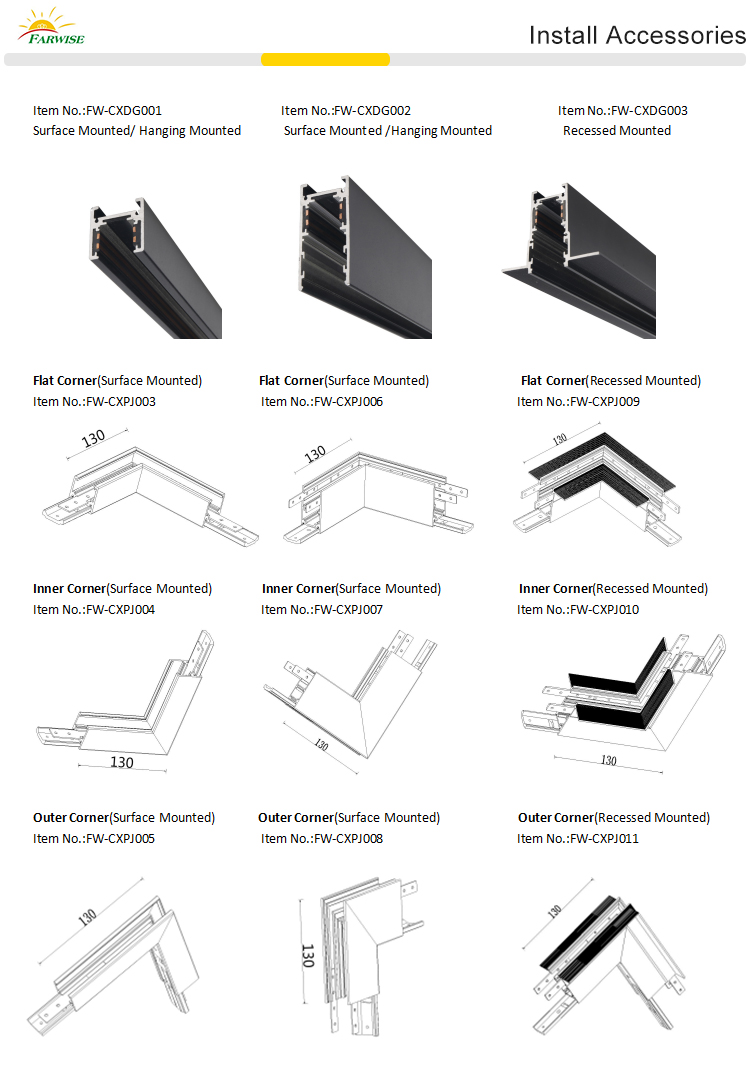 FARWISE

Install Accessories

Item No.:FW-CXDG001
Surface Mounted/ Hanging Mounted

Item No.:FW-CXDG002
Surface Mounted /Hanging Mounted

Item No.:FW-CXDG003
Recessed Mounted

Flat Corner(Surface Mounted)
Item No.:FW-CXPJ003

130

Flat Corner(Surface Mounted)
Item No.:FW-CXPJ006

130

Flat Corner(Recessed Mounted)
Item No.:FW-CXPJ009

130

Inner Corner(Surface Mounted)
Item No.:FW-CXPJ004

130

Inner Corner(Surface Mounted)
Item No.:FW-CXPJ007

130

Inner Corner(Recessed Mounted)
Item No.:FW-CXPJ010

130

Outer Corner(Surface Mounted)
Item No.:FW-CXPJ005

130

Outer Corner(Surface Mounted)
Item No.:FW-CXPJ008

130

Outer Corner(Recessed Mounted)
Item No.:FW-CXPJ011

130